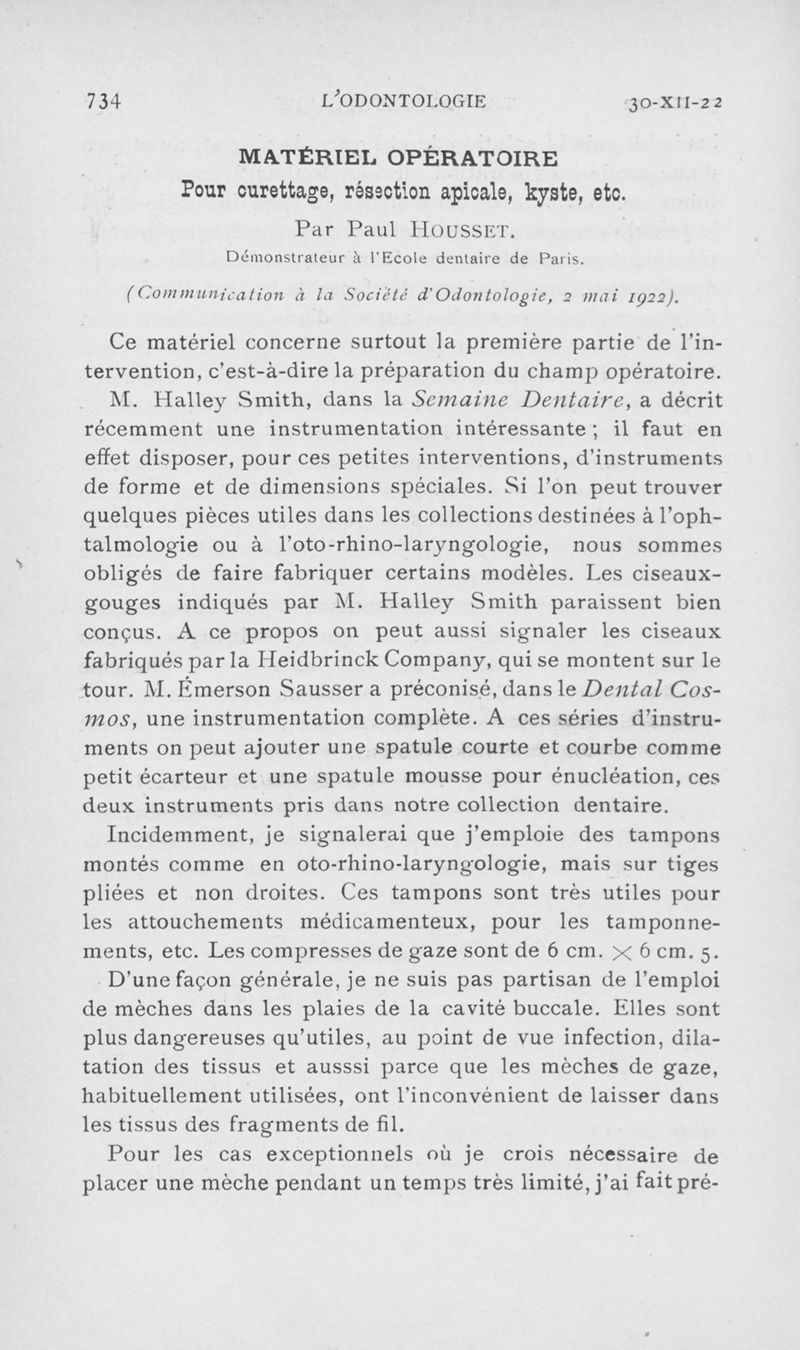 734 L'ODONTOLOGIE 30-XII-22

MATÉRIEL OPÉRATOIRE

Pour curettage, résection apicale, kyste, etc.

Par Paul HOUSSET.

Démonstrateur à l'Ecole dentaire de Paris.

(Communication à la Société d'Odontologie, 2 mai 1922).

Ce matériel concerne surtout la première partie de l'intervention, c'est-à-dire la préparation du champ opératoire.

M. Halley Smith, dans la Semaine Dentaire, a décrit récemment une instrumentation intéressante ; il faut en effet disposer, pour ces petites interventions, d'instruments de forme et de dimensions spéciales. Si l'on peut trouver quelques pièces utiles dans les collections destinées à l'ophtalmologie ou à l'oto-rhino-laryngologie, nous sommes obligés de faire fabriquer certains modèles. Les ciseaux-gouges indiqués par M. Halley Smith paraissent bien conçus. A ce propos on peut aussi signaler les ciseaux fabriqués par la Heidbrinck Company, qui se montent sur le tour. M. Émerson Sausser a préconisé, dans le Dental Cosmos, une instrumentation complète. A ces séries d'instruments on peut ajouter une spatule courte et courbe comme petit écarteur et une spatule mousse pour énucléation, ces deux instruments pris dans notre collection dentaire.

Incidemment, je signalerai que j'emploie des tampons montés comme en oto-rhino-laryngologie, mais sur tiges pliées et non droites. Ces tampons sont très utiles pour les attouchements médicamenteux, pour les tamponnements, etc. Les compresses de gaze sont de 6 cm. $\times$ 6 cm. 5.

D'une façon générale, je ne suis pas partisan de l'emploi de mèches dans les plaies de la cavité buccale. Elles sont plus dangereuses qu'utiles, au point de vue infection, dilatation des tissus et ausssi parce que les mèches de gaze, habituellement utilisées, ont l'inconvénient de laisser dans les tissus des fragments de fil.

Pour les cas exceptionnels où je crois nécessaire de placer une mèche pendant un temps très limité, j'ai fait pré-